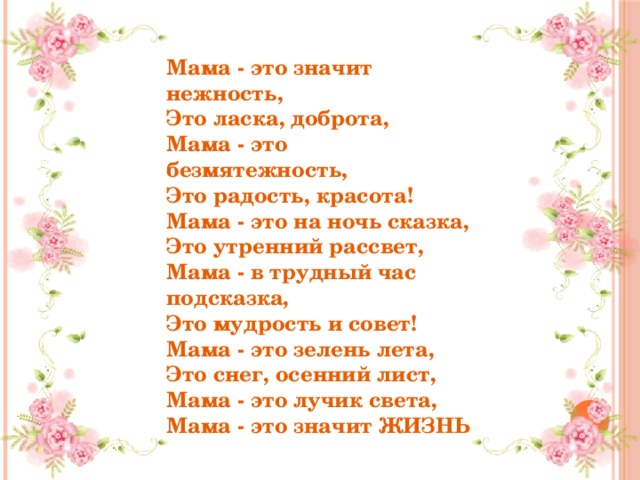 Мама - это значит нежность,
Это ласка, доброта,
Мама - это безмятежность,
Это радость, красота!
Мама - это на ночь сказка,
Это утренний рассвет,
Мама - в трудный час подсказка,
Это мудрость и совет!
Мама - это зелень лета,
Это снег, осенний лист,
Мама - это лучик света,
Мама - это значит ЖИЗНЬ